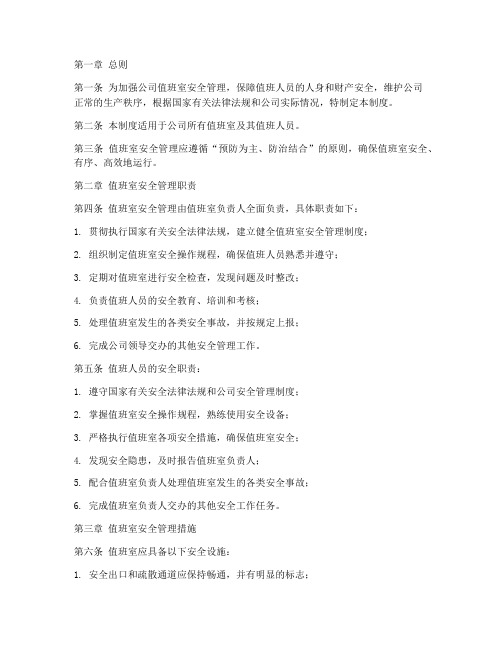 第一章 总则

第一条 为加强公司值班室安全管理，保障值班人员的人身和财产安全，维护公司正常的生产秩序，根据国家有关法律法规和公司实际情况，特制定本制度。

第二条 本制度适用于公司所有值班室及其值班人员。

第三条 值班室安全管理应遵循“预防为主、防治结合”的原则，确保值班室安全、有序、高效地运行。

第二章 值班室安全管理职责

第四条 值班室安全管理由值班室负责人全面负责，具体职责如下：

1. 贯彻执行国家有关安全法律法规，建立健全值班室安全管理制度；

2. 组织制定值班室安全操作规程，确保值班人员熟悉并遵守；

3. 定期对值班室进行安全检查，发现问题及时整改；

4. 负责值班人员的安全教育、培训和考核；

5. 处理值班室发生的各类安全事故，并按规定上报；

6. 完成公司领导交办的其他安全管理工作。

第五条 值班人员的安全职责：

1. 遵守国家有关安全法律法规和公司安全管理制度；

2. 掌握值班室安全操作规程，熟练使用安全设备；

3. 严格执行值班室各项安全措施，确保值班室安全；

4. 发现安全隐患，及时报告值班室负责人；

5. 配合值班室负责人处理值班室发生的各类安全事故；

6. 完成值班室负责人交办的其他安全工作任务。

第三章 值班室安全管理措施

第六条 值班室应具备以下安全设施：

1. 安全出口和疏散通道应保持畅通，并有明显的标志；